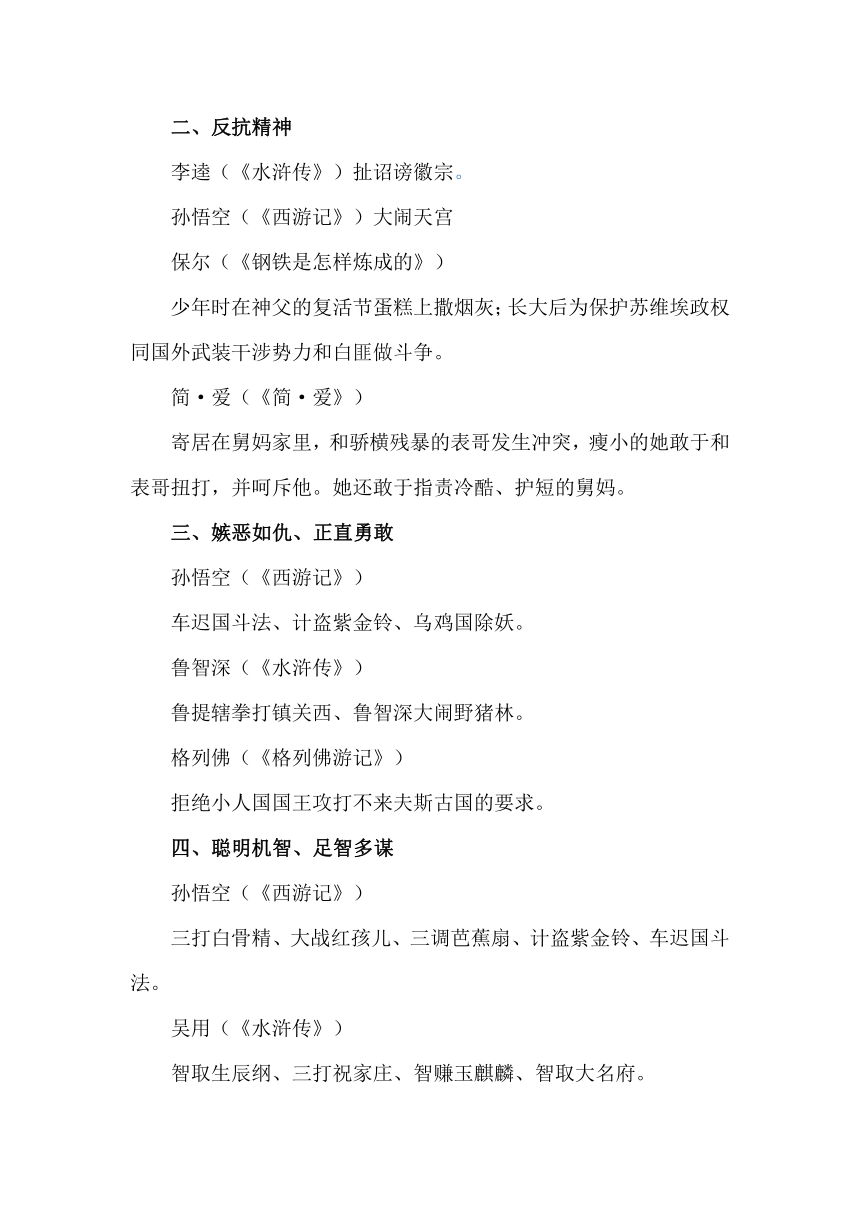 二、反抗精神

李逵（《水浒传》）扯诏谤徽宗。

孙悟空（《西游记》）大闹天宫

保尔（《钢铁是怎样炼成的》）

少年时在神父的复活节蛋糕上撒烟灰；长大后为保护苏维埃政权同国外武装干涉势力和白匪做斗争。

简·爱（《简·爱》）

寄居在舅妈家里，和骄横残暴的表哥发生冲突，瘦小的她敢于和表哥扭打，并呵斥他。她还敢于指责冷酷、护短的舅妈。

三、嫉恶如仇、正直勇敢

孙悟空（《西游记》）

车迟国斗法、计盗紫金铃、乌鸡国除妖。

鲁智深（《水浒传》）

鲁提辖拳打镇关西、鲁智深大闹野猪林。

格列佛（《格列佛游记》）

拒绝小人国国王攻打不来夫斯古国的要求。

四、聪明机智、足智多谋

孙悟空（《西游记》）

三打白骨精、大战红孩儿、三调芭蕉扇、计盗紫金铃、车迟国斗法。

吴用（《水浒传》）

智取生辰纲、三打祝家庄、智赚玉麒麟、智取大名府。